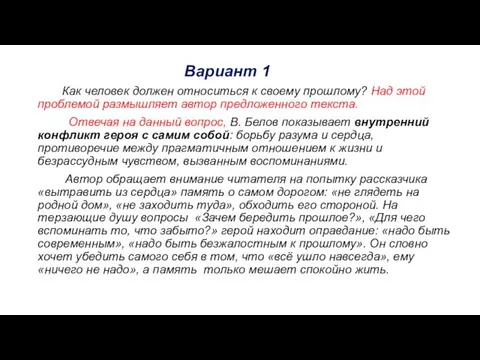 Вариант 1

Как человек должен относиться к своему прошлому? Над этой проблемой размышляет автор предложенного текста.

Отвечая на данный вопрос, В. Белов показывает внутренний конфликт героя с самим собой: борьбу разума и сердца, противоречие между прагматичным отношением к жизни и безрассудным чувством, вызванным воспоминаниями.

Автор обращает внимание читателя на попытку рассказчика «вытравить из сердца» память о самом дорогом: «не глядеть на родной дом», «не заходить туда», обходить его стороной. На терзающие душу вопросы «Зачем бередить прошлое?», «Для чего вспоминать то, что забыто?» герой находит оправдание: «надо быть современным», «надо быть безжалостным к прошлому». Он словно хочет убедить самого себя в том, что «всё ушло навсегда», ему «ничего не надо», а память только мешает спокойно жить.